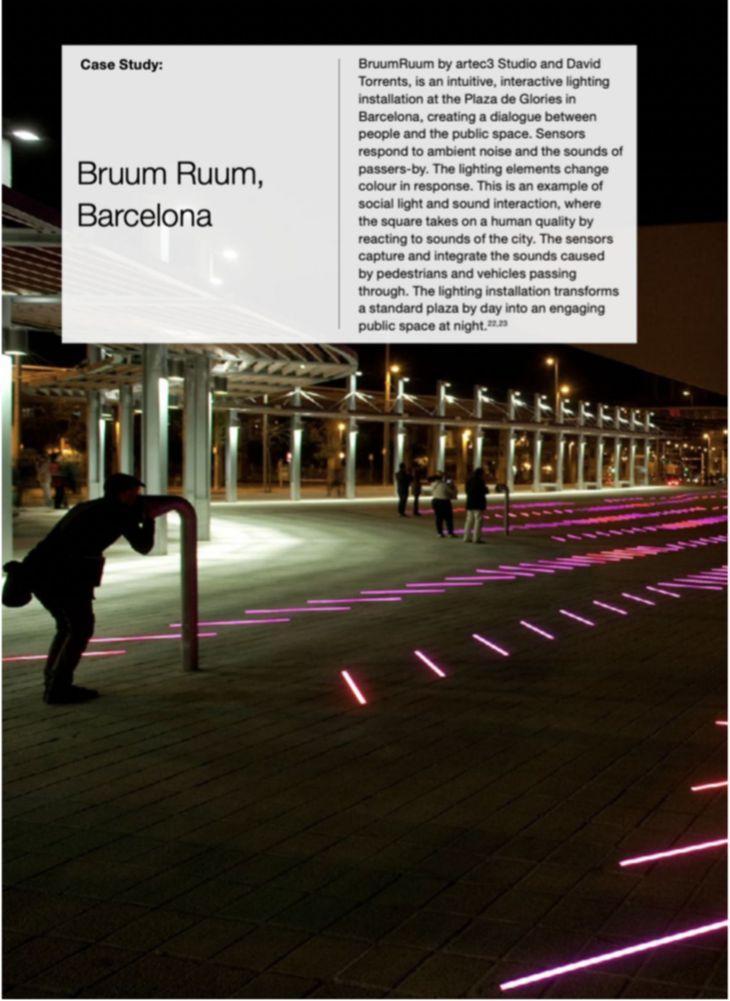 Case Study:

Bruum Ruum, Barcelona

BruumRuum by artec3 Studio and David Torrents, is an intuitive, interactive lighting installation at the Plaza de Glories in Barcelona, creating a dialogue between people and the public space. Sensors respond to ambient noise and the sounds of passers-by. The lighting elements change colour in response. This is an example of social light and sound interaction, where the square takes on a human quality by reacting to sounds of the city. The sensors capture and integrate the sounds caused by pedestrians and vehicles passing through. The lighting installation transforms a standard plaza by day into an engaging public space at night.$^{22,23}$